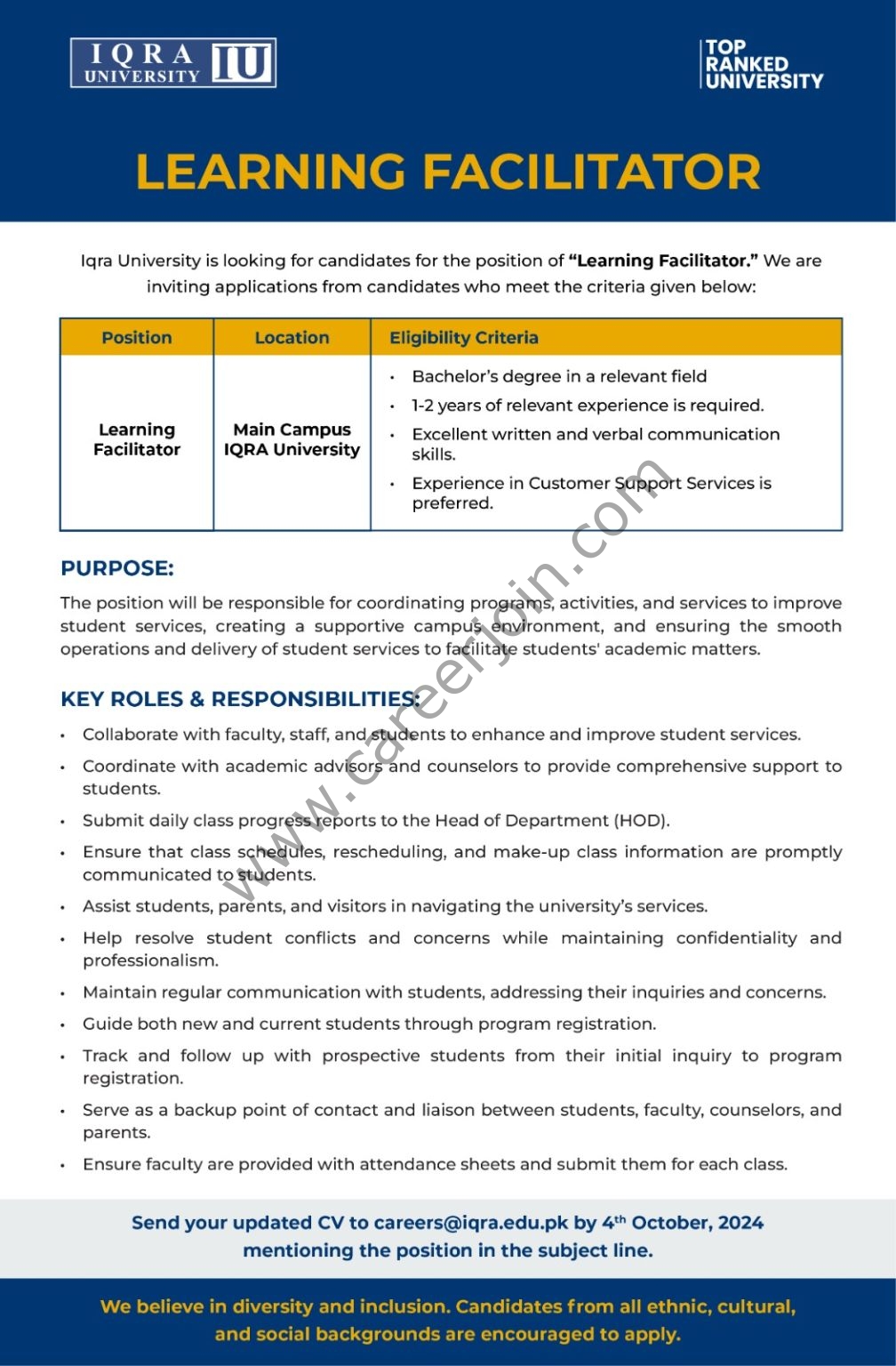 IQRA UNIVERSITY IU

TOP RANKED UNIVERSITY

LEARNING FACILITATOR

Iqra University is looking for candidates for the position of "Learning Facilitator." We are inviting applications from candidates who meet the criteria given below:

| Position | Location | Eligibility Criteria |
|---|---|---|
| Learning Facilitator | Main Campus IQRA University | • Bachelor's degree in a relevant field • 1-2 years of relevant experience is required. • Excellent written and verbal communication skills. • Experience in Customer Support Services is preferred. |

PURPOSE:

The position will be responsible for coordinating programs, activities, and services to improve student services, creating a supportive campus environment, and ensuring the smooth operations and delivery of student services to facilitate students' academic matters.

KEY ROLES & RESPONSIBILITIES:

• Collaborate with faculty, staff, and students to enhance and improve student services.
• Coordinate with academic advisors and counselors to provide comprehensive support to students.
• Submit daily class progress reports to the Head of Department (HOD).
• Ensure that class schedules, rescheduling, and make-up class information are promptly communicated to students.
• Assist students, parents, and visitors in navigating the university's services.
• Help resolve student conflicts and concerns while maintaining confidentiality and professionalism.
• Maintain regular communication with students, addressing their inquiries and concerns.
• Guide both new and current students through program registration.
• Track and follow up with prospective students from their initial inquiry to program registration.
• Serve as a backup point of contact and liaison between students, faculty, counselors, and parents.
• Ensure faculty are provided with attendance sheets and submit them for each class.

Send your updated CV to careers@iqra.edu.pk by 4$^{th}$ October, 2024 mentioning the position in the subject line.

We believe in diversity and inclusion. Candidates from all ethnic, cultural, and social backgrounds are encouraged to apply.

www.careerjoin.com